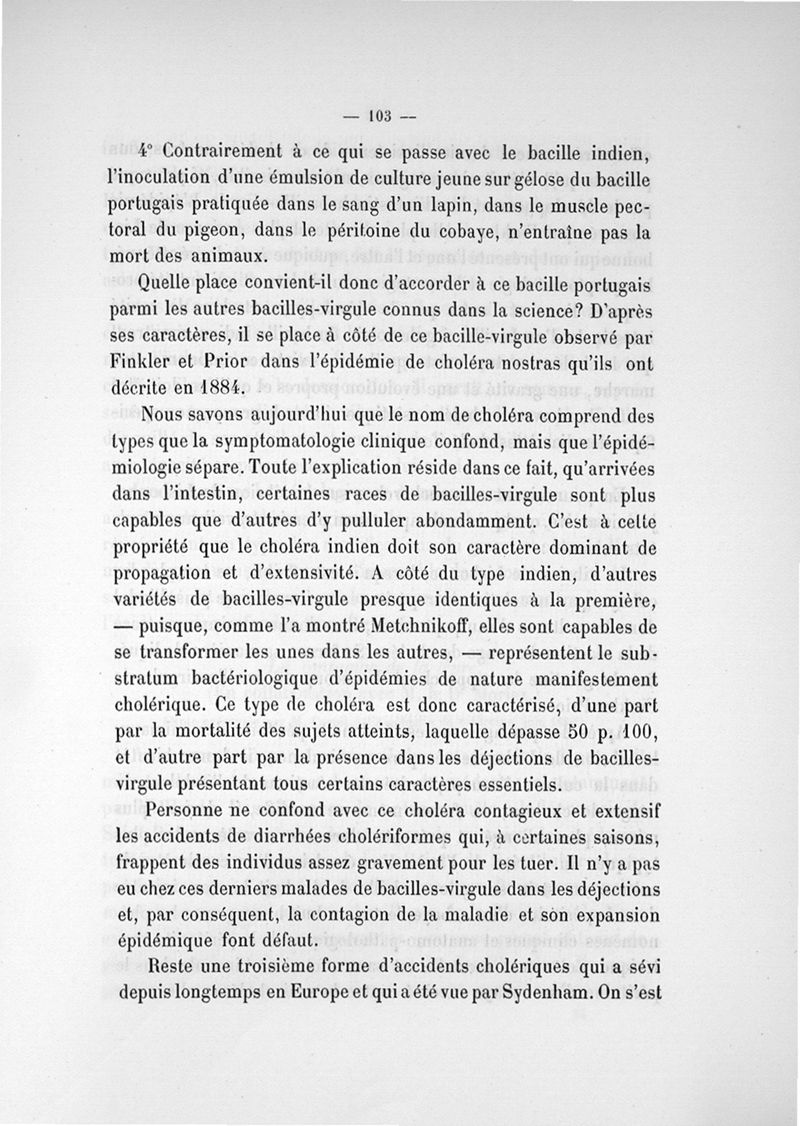 — 103 —

4° Contrairement à ce qui se passe avec le bacille indien, l'inoculation d'une émulsion de culture jeune sur gélose du bacille portugais pratiquée dans le sang d'un lapin, dans le muscle pectoral du pigeon, dans le péritoine du cobaye, n'entraîne pas la mort des animaux.

Quelle place convient-il donc d'accorder à ce bacille portugais parmi les autres bacilles-virgule connus dans la science? D'après ses caractères, il se place à côté de ce bacille-virgule observé par Finkler et Prior dans l'épidémie de choléra nostras qu'ils ont décrite en 1884.

Nous savons aujourd'hui que le nom de choléra comprend des types que la symptomatologie clinique confond, mais que l'épidémiologie sépare. Toute l'explication réside dans ce fait, qu'arrivées dans l'intestin, certaines races de bacilles-virgule sont plus capables que d'autres d'y pulluler abondamment. C'est à cette propriété que le choléra indien doit son caractère dominant de propagation et d'extensivité. A côté du type indien, d'autres variétés de bacilles-virgule presque identiques à la première, — puisque, comme l'a montré Metchnikoff, elles sont capables de se transformer les unes dans les autres, — représentent le substratum bactériologique d'épidémies de nature manifestement cholérique. Ce type de choléra est donc caractérisé, d'une part par la mortalité des sujets atteints, laquelle dépasse 50 p. 100, et d'autre part par la présence dans les déjections de bacilles-virgule présentant tous certains caractères essentiels.

Personne ne confond avec ce choléra contagieux et extensif les accidents de diarrhées cholériformes qui, à certaines saisons, frappent des individus assez gravement pour les tuer. Il n'y a pas eu chez ces derniers malades de bacilles-virgule dans les déjections et, par conséquent, la contagion de la maladie et son expansion épidémique font défaut.

Reste une troisième forme d'accidents cholériques qui a sévi depuis longtemps en Europe et qui a été vue par Sydenham. On s'est